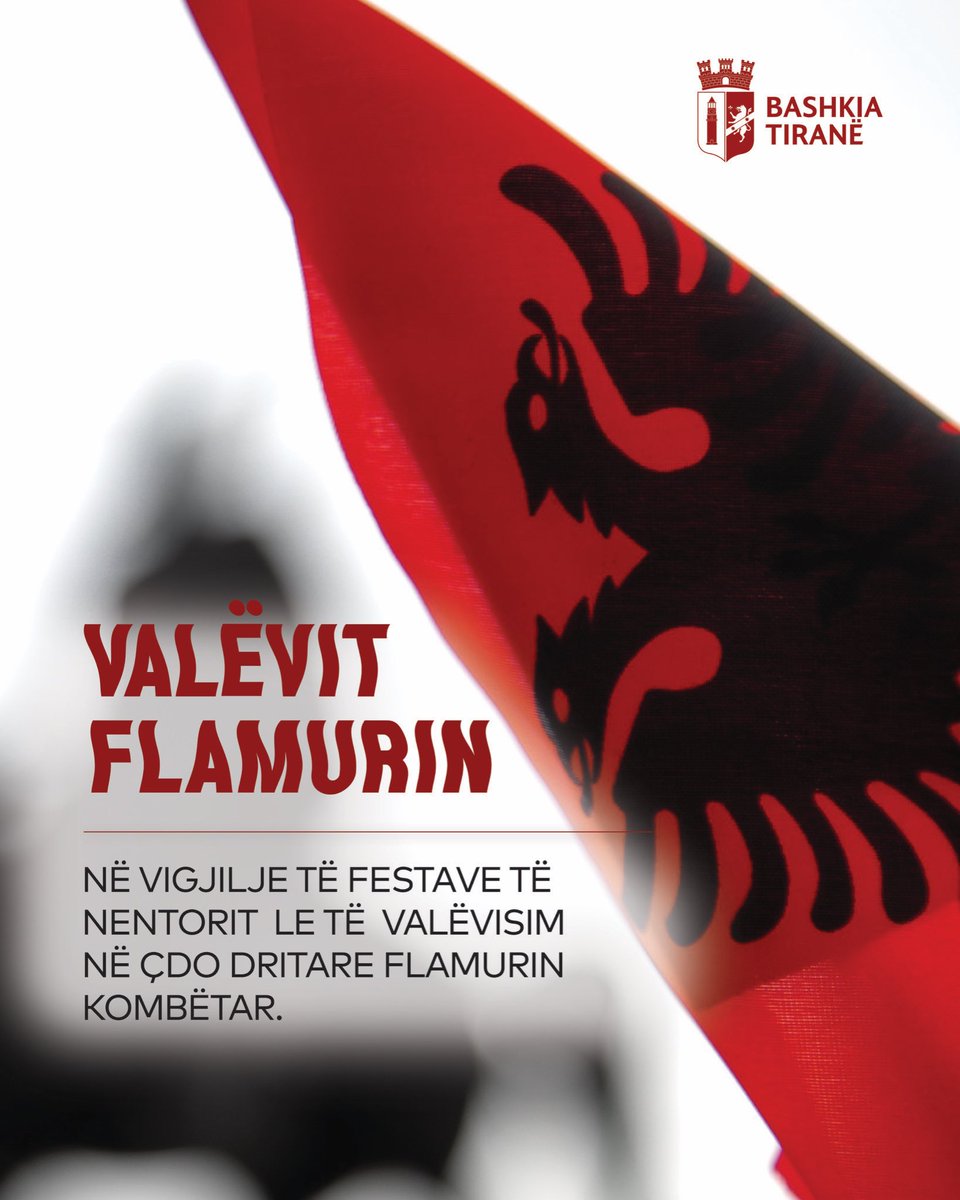 BASHKIA TIRANË

VALËVIT FLAMURIN

NË VIGJILJE TË FESTAVE TË NENTORIT LE TË VALËVISIM NË ÇDO DRITARE FLAMURIN KOMBËTAR.